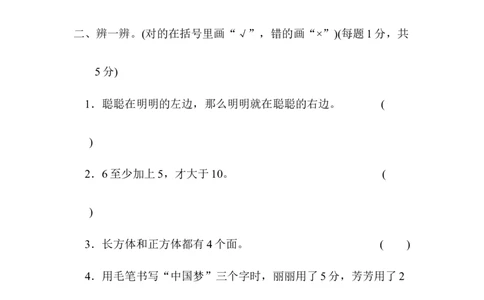 二、辨一辨。(对的在括号里画“√”，错的画“×”)(每题1分，共5分)

1．聪聪在明明的左边，那么明明就在聪聪的右边。　　(　　)

2．6至少加上5，才大于10。　　(　　)

3．长方体和正方体都有4个面。　　(　　)

4．用毛笔书写“中国梦”三个字时，丽丽用了5分，芳芳用了2